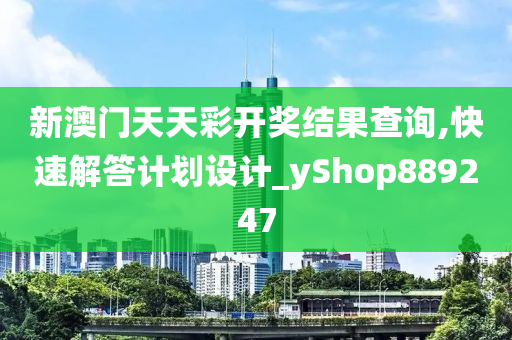 新澳门天天彩开奖结果查询,快速解答计划设计_yShop889247